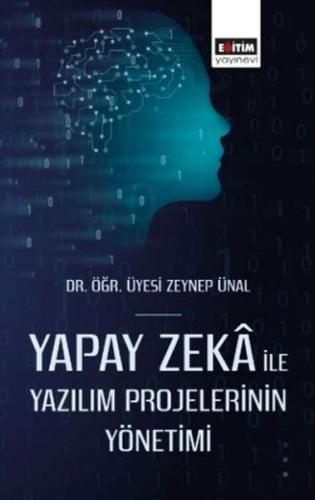 EĞİTİM
yayınevi

DR. ÖĞR. ÜYESİ ZEYNEP ÜNAL

YAPAY ZEKÂ İLE
YAZILIM PROJELERİNİN
YÖNETİMİ